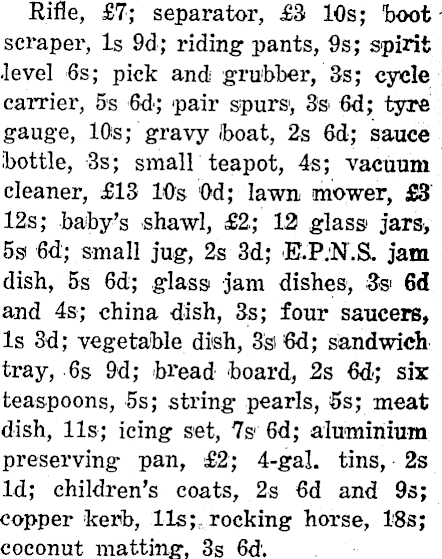 Rifle, £7; separator, £3 10s; boot scraper, 1s 9d; riding pants, 9s; spirit level 6s; pick and grubber, 3s; cycle carrier, 5s 6d; pair spurs, 3s 6d; tyre gauge, 10s; gravy boat, 2s 6d; sauce bottle, 3s; small teapot, 4s; vacuum cleaner, £13 10s 0d; lawn mower, £3 12s; baby's shawl, £2; 12 glass jars, 5s 6d; small jug, 2s 3d; E.P.N.S. jam dish, 5s 6d; glass jam dishes, 3s 6d and 4s; china dish, 3s; four saucers, 1s 3d; vegetable dish, 3s 6d; sandwich tray, 6s 9d; bread board, 2s 6d; six teaspoons, 5s; string pearls, 5s; meat dish, 11s; icing set, 7s 6d; aluminium preserving pan, £2; 4-gal. tins, 2s 1d; children's coats, 2s 6d and 9s; copper kerb, 11s; rocking horse, 18s; coconut matting, 3s 6d.